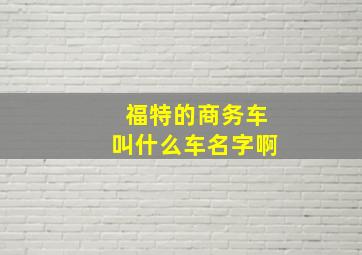 福特的商务车
叫什么车名字啊